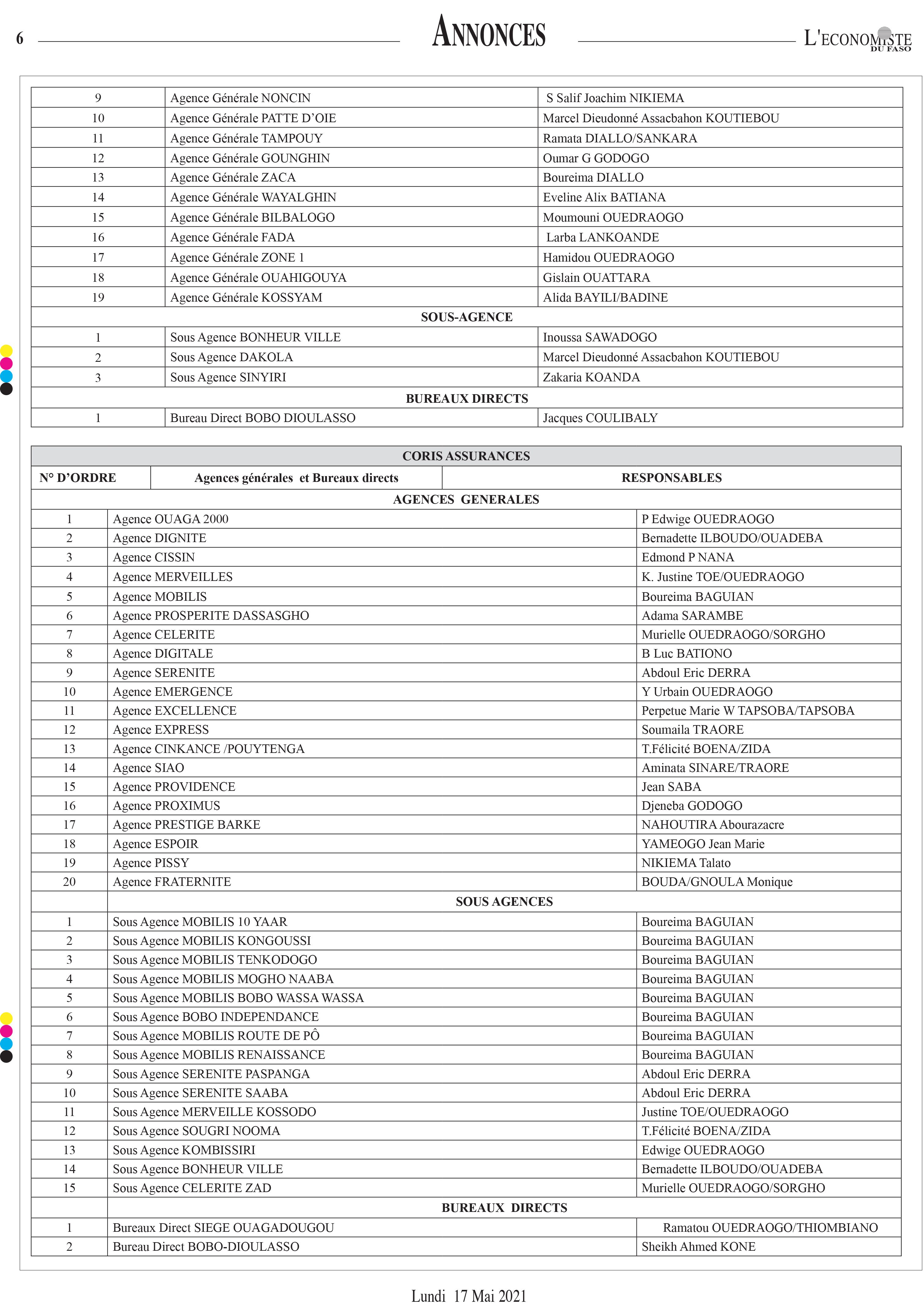 6 ANNONCES L'ECONOMISTE DU FASO

| 9 | Agence Générale NONCIN | S Salif Joachim NIKIEMA |
|---|---|---|
| 10 | Agence Générale PATTE D'OIE | Marcel Dieudonné Assacbahon KOUTIEBOU |
| 11 | Agence Générale TAMPOUY | Ramata DIALLO/SANKARA |
| 12 | Agence Générale GOUNGHIN | Oumar G GODOGO |
| 13 | Agence Générale ZACA | Boureima DIALLO |
| 14 | Agence Générale WAYALGHIN | Eveline Alix BATIANA |
| 15 | Agence Générale BILBALOGO | Moumouni OUEDRAOGO |
| 16 | Agence Générale FADA | Larba LANKOANDE |
| 17 | Agence Générale ZONE 1 | Hamidou OUEDRAOGO |
| 18 | Agence Générale OUAHIGOUYA | Gislain OUATTARA |
| 19 | Agence Générale KOSSYAM | Alida BAYILI/BADINE |
| SOUS-AGENCE | | |
| 1 | Sous Agence BONHEUR VILLE | Inoussa SAWADOGO |
| 2 | Sous Agence DAKOLA | Marcel Dieudonné Assacbahon KOUTIEBOU |
| 3 | Sous Agence SINYIRI | Zakaria KOANDA |
| BUREAUX DIRECTS | | |
| 1 | Bureau Direct BOBO DIOULASSO | Jacques COULIBALY |

| CORIS ASSURANCES | | |
|---|---|---|
| N° D'ORDRE | Agences générales et Bureaux directs | RESPONSABLES |
| AGENCES GENERALES | | |
| 1 | Agence OUAGA 2000 | P Edwige OUEDRAOGO |
| 2 | Agence DIGNITE | Bernadette ILBOUDO/OUADEBA |
| 3 | Agence CISSIN | Edmond P NANA |
| 4 | Agence MERVEILLES | K. Justine TOE/OUEDRAOGO |
| 5 | Agence MOBILIS | Boureima BAGUIAN |
| 6 | Agence PROSPERITE DASSASGHO | Adama SARAMBE |
| 7 | Agence CELERITE | Murielle OUEDRAOGO/SORGHO |
| 8 | Agence DIGITALE | B Luc BATIONO |
| 9 | Agence SERENITE | Abdoul Eric DERRA |
| 10 | Agence EMERGENCE | Y Urbain OUEDRAOGO |
| 11 | Agence EXCELLENCE | Perpetue Marie W TAPSOBA/TAPSOBA |
| 12 | Agence EXPRESS | Soumaila TRAORE |
| 13 | Agence CINKANCE /POUYTENGA | T.Félicité BOENA/ZIDA |
| 14 | Agence SIAO | Aminata SINARE/TRAORE |
| 15 | Agence PROVIDENCE | Jean SABA |
| 16 | Agence PROXIMUS | Djeneba GODOGO |
| 17 | Agence PRESTIGE BARKE | NAHOUTIRA Abourazacre |
| 18 | Agence ESPOIR | YAMEOGO Jean Marie |
| 19 | Agence PISSY | NIKIEMA Talato |
| 20 | Agence FRATERNITE | BOUDA/GNOULA Monique |
| | SOUS AGENCES | |
| 1 | Sous Agence MOBILIS 10 YAAR | Boureima BAGUIAN |
| 2 | Sous Agence MOBILIS KONGOUSSI | Boureima BAGUIAN |
| 3 | Sous Agence MOBILIS TENKODOGO | Boureima BAGUIAN |
| 4 | Sous Agence MOBILIS MOGHO NAABA | Boureima BAGUIAN |
| 5 | Sous Agence MOBILIS BOBO WASSA WASSA | Boureima BAGUIAN |
| 6 | Sous Agence BOBO INDEPENDANCE | Boureima BAGUIAN |
| 7 | Sous Agence MOBILIS ROUTE DE PÔ | Boureima BAGUIAN |
| 8 | Sous Agence MOBILIS RENAISSANCE | Boureima BAGUIAN |
| 9 | Sous Agence SERENITE PASPANGA | Abdoul Eric DERRA |
| 10 | Sous Agence SERENITE SAABA | Abdoul Eric DERRA |
| 11 | Sous Agence MERVEILLE KOSSODO | Justine TOE/OUEDRAOGO |
| 12 | Sous Agence SOUGRI NOOMA | T.Félicité BOENA/ZIDA |
| 13 | Sous Agence KOMBISSIRI | Edwige OUEDRAOGO |
| 14 | Sous Agence BONHEUR VILLE | Bernadette ILBOUDO/OUADEBA |
| 15 | Sous Agence CELERITE ZAD | Murielle OUEDRAOGO/SORGHO |
| | BUREAUX DIRECTS | |
| 1 | Bureaux Direct SIEGE OUAGADOUGOU | Ramatou OUEDRAOGO/THIOMBIANO |
| 2 | Bureau Direct BOBO-DIOULASSO | Sheikh Ahmed KONE |

Lundi 17 Mai 2021